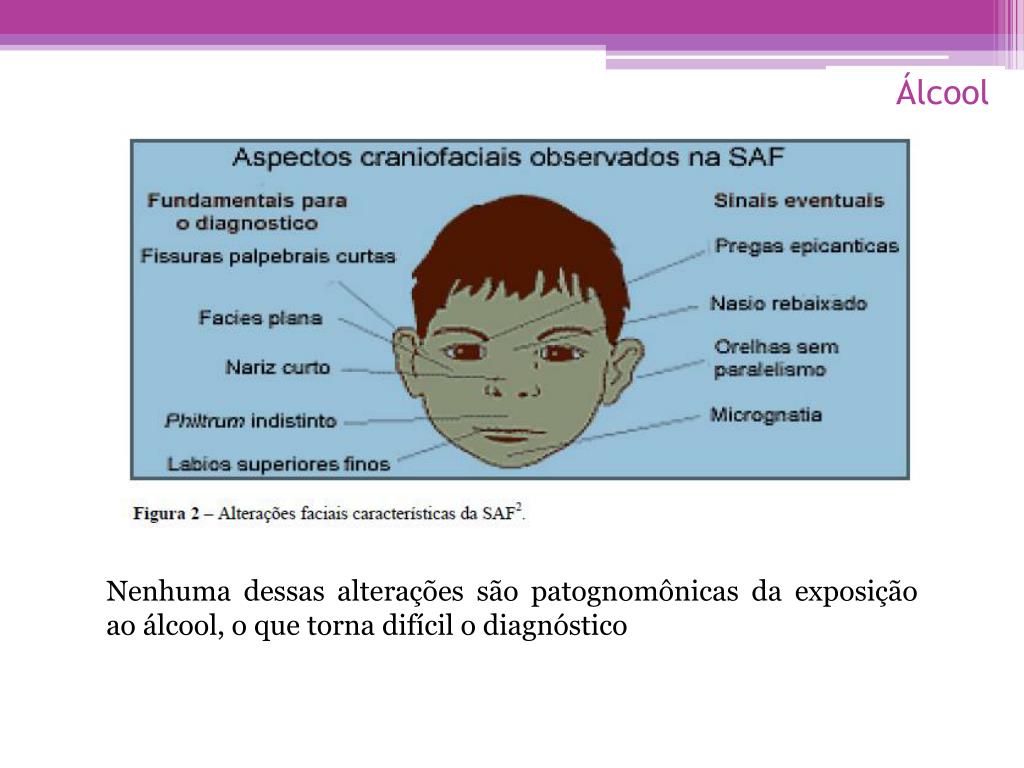 Álcool

Aspectos craniofaciais observados na SAF

Fundamentais para o diagnostico

Fissuras palpebrais curtas

Facies plana

Nariz curto

Philtrum indistinto

Labios superiores finos

Sinais eventuais

Pregas epicanticas

Nasio rebaixado

Orelhas sem paralelismo

Micrognatia

Figura 2 – Alterações faciais características da SAF$^2$.

Nenhuma dessas alterações são patognomônicas da exposição ao álcool, o que torna difícil o diagnóstico